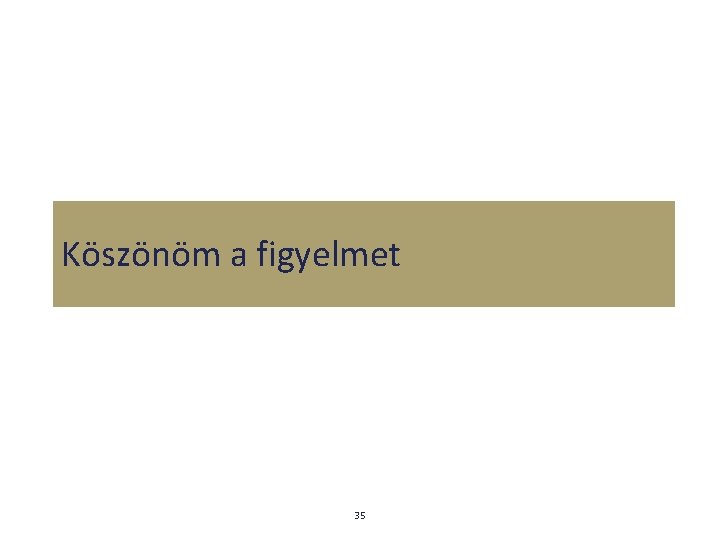 Köszönöm a figyelmet

35